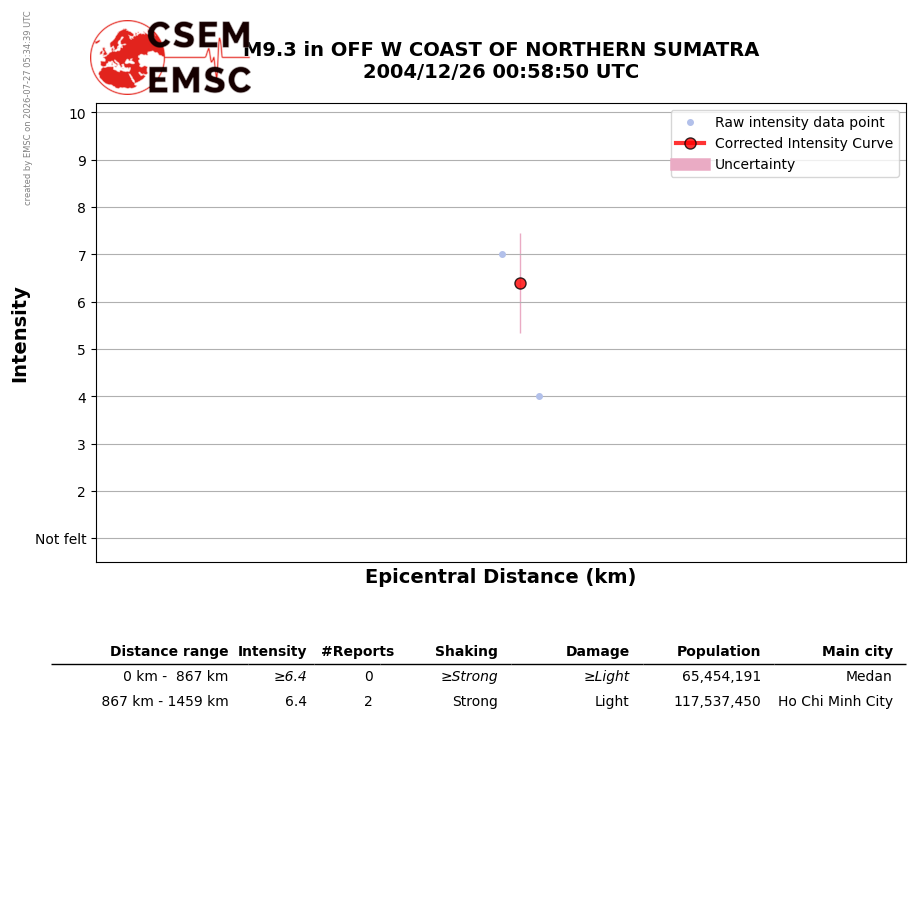 created by EMSC on 2026-07-27 05:34:39 UTC

CSEM
EMSC

M9.3 in OFF W COAST OF NORTHERN SUMATRA
2004/12/26 00:58:50 UTC

Raw intensity data point
Corrected Intensity Curve
Uncertainty

Intensity

10
9
8
7
6
5
4
3
2
Not felt

Epicentral Distance (km)

| Distance range | Intensity | #Reports | Shaking | Damage | Population | Main city |
|---|---|---|---|---|---|---|
| 0 km - 867 km | ≥6.4 | 0 | ≥Strong | ≥Light | 65,454,191 | Medan |
| 867 km - 1459 km | 6.4 | 2 | Strong | Light | 117,537,450 | Ho Chi Minh City |